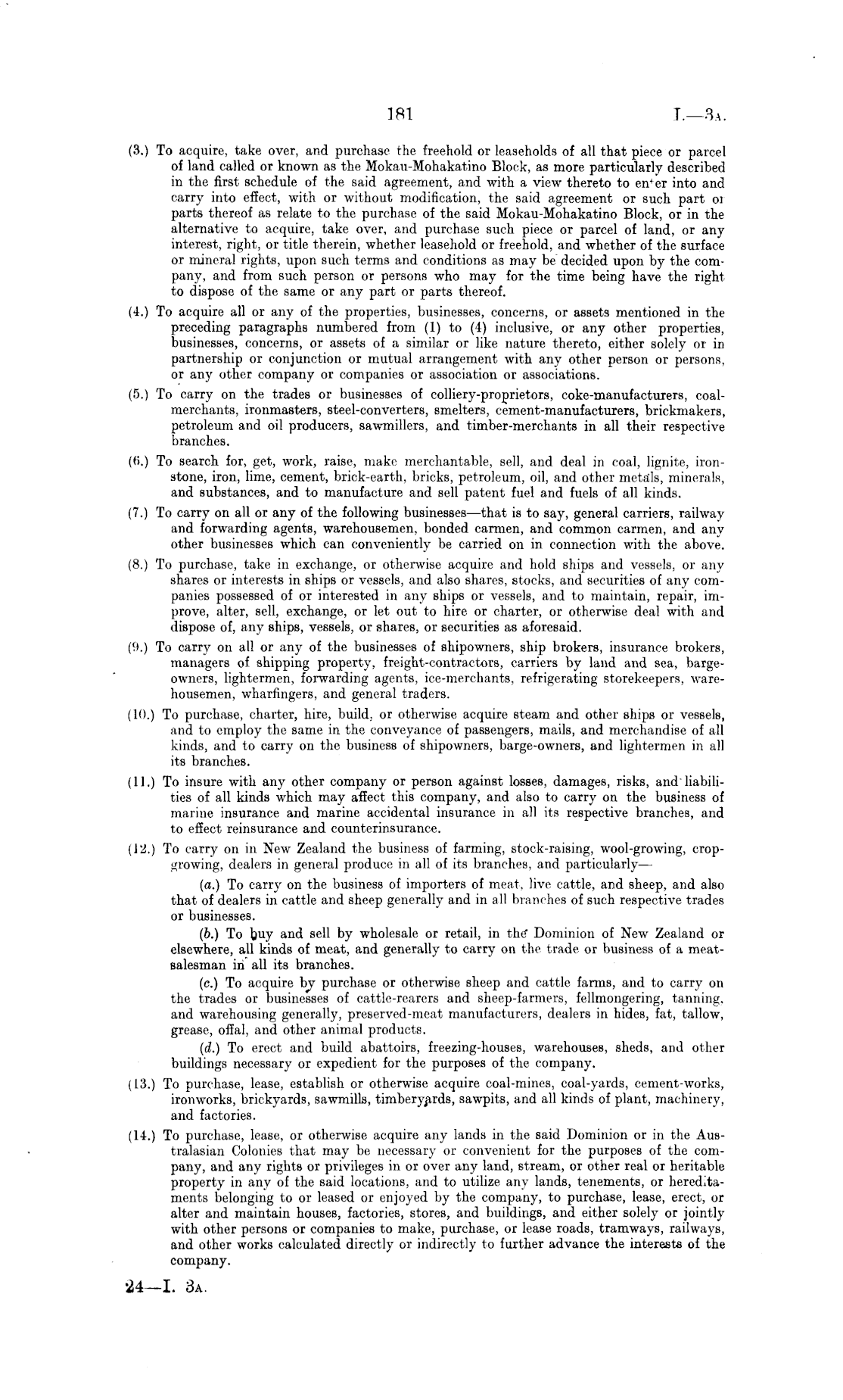 181

I.—3A.

(3.) To acquire, take over, and purchase the freehold or leaseholds of all that piece or parcel of land called or known as the Mokau-Mohakatino Block, as more particularly described in the first schedule of the said agreement, and with a view thereto to enter into and carry into effect, with or without modification, the said agreement or such part or parts thereof as relate to the purchase of the said Mokau-Mohakatino Block, or in the alternative to acquire, take over, and purchase such piece or parcel of land, or any interest, right, or title therein, whether leasehold or freehold, and whether of the surface or mineral rights, upon such terms and conditions as may be decided upon by the company, and from such person or persons who may for the time being have the right to dispose of the same or any part or parts thereof.

(4.) To acquire all or any of the properties, businesses, concerns, or assets mentioned in the preceding paragraphs numbered from (1) to (4) inclusive, or any other properties, businesses, concerns, or assets of a similar or like nature thereto, either solely or in partnership or conjunction or mutual arrangement with any other person or persons, or any other company or companies or association or associations.

(5.) To carry on the trades or businesses of colliery-proprietors, coke-manufacturers, coal-merchants, ironmasters, steel-converters, smelters, cement-manufacturers, brickmakers, petroleum and oil producers, sawmillers, and timber-merchants in all their respective branches.

(6.) To search for, get, work, raise, make merchantable, sell, and deal in coal, lignite, ironstone, iron, lime, cement, brick-earth, bricks, petroleum, oil, and other metals, minerals, and substances, and to manufacture and sell patent fuel and fuels of all kinds.

(7.) To carry on all or any of the following businesses—that is to say, general carriers, railway and forwarding agents, warehousemen, bonded carmen, and common carmen, and any other businesses which can conveniently be carried on in connection with the above.

(8.) To purchase, take in exchange, or otherwise acquire and hold ships and vessels, or any shares or interests in ships or vessels, and also shares, stocks, and securities of any companies possessed of or interested in any ships or vessels, and to maintain, repair, improve, alter, sell, exchange, or let out to hire or charter, or otherwise deal with and dispose of, any ships, vessels, or shares, or securities as aforesaid.

(9.) To carry on all or any of the businesses of shipowners, ship brokers, insurance brokers, managers of shipping property, freight-contractors, carriers by land and sea, barge-owners, lightermen, forwarding agents, ice-merchants, refrigerating storekeepers, warehousemen, wharfingers, and general traders.

(10.) To purchase, charter, hire, build, or otherwise acquire steam and other ships or vessels, and to employ the same in the conveyance of passengers, mails, and merchandise of all kinds, and to carry on the business of shipowners, barge-owners, and lightermen in all its branches.

(11.) To insure with any other company or person against losses, damages, risks, and liabilities of all kinds which may affect this company, and also to carry on the business of marine insurance and marine accidental insurance in all its respective branches, and to effect reinsurance and counterinsurance.

(12.) To carry on in New Zealand the business of farming, stock-raising, wool-growing, crop-growing, dealers in general produce in all of its branches, and particularly—

(a.) To carry on the business of importers of meat, live cattle, and sheep, and also that of dealers in cattle and sheep generally and in all branches of such respective trades or businesses.

(b.) To buy and sell by wholesale or retail, in the Dominion of New Zealand or elsewhere, all kinds of meat, and generally to carry on the trade or business of a meat-salesman in all its branches.

(c.) To acquire by purchase or otherwise sheep and cattle farms, and to carry on the trades or businesses of cattle-rearers and sheep-farmers, fellmongering, tanning, and warehousing generally, preserved-meat manufacturers, dealers in hides, fat, tallow, grease, offal, and other animal products.

(d.) To erect and build abattoirs, freezing-houses, warehouses, sheds, and other buildings necessary or expedient for the purposes of the company.

(13.) To purchase, lease, establish or otherwise acquire coal-mines, coal-yards, cement-works, ironworks, brickyards, sawmills, timberyards, sawpits, and all kinds of plant, machinery, and factories.

(14.) To purchase, lease, or otherwise acquire any lands in the said Dominion or in the Australasian Colonies that may be necessary or convenient for the purposes of the company, and any rights or privileges in or over any land, stream, or other real or heritable property in any of the said locations, and to utilize any lands, tenements, or hereditaments belonging to or leased or enjoyed by the company, to purchase, lease, erect, or alter and maintain houses, factories, stores, and buildings, and either solely or jointly with other persons or companies to make, purchase, or lease roads, tramways, railways, and other works calculated directly or indirectly to further advance the interests of the company.

24—I. 3A.